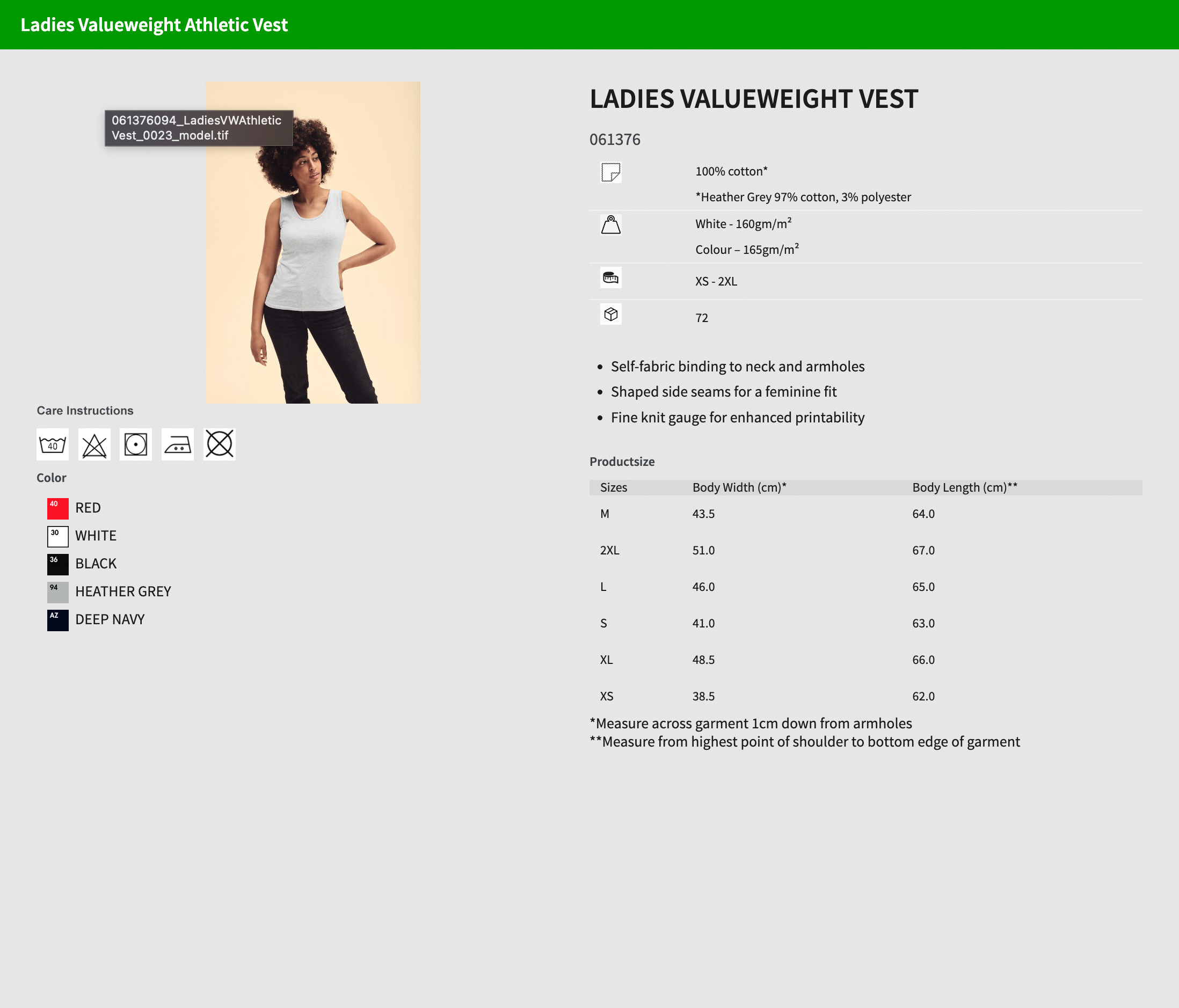 Ladies Valueweight Athletic Vest

061376094_LadiesVWAthleticVest_0023_model.tif

Care Instructions

40

Color

40 RED
30 WHITE
36 BLACK
94 HEATHER GREY
AZ DEEP NAVY

LADIES VALUEWEIGHT VEST

061376

100% cotton*

*Heather Grey 97% cotton, 3% polyester

White - 160gm/m$^2$

Colour – 165gm/m$^2$

XS - 2XL

72

- Self-fabric binding to neck and armholes
- Shaped side seams for a feminine fit
- Fine knit gauge for enhanced printability

Productsize

| Sizes | Body Width (cm)* | Body Length (cm)** |
|---|---|---|
| M | 43.5 | 64.0 |
| 2XL | 51.0 | 67.0 |
| L | 46.0 | 65.0 |
| S | 41.0 | 63.0 |
| XL | 48.5 | 66.0 |
| XS | 38.5 | 62.0 |

*Measure across garment 1cm down from armholes
**Measure from highest point of shoulder to bottom edge of garment